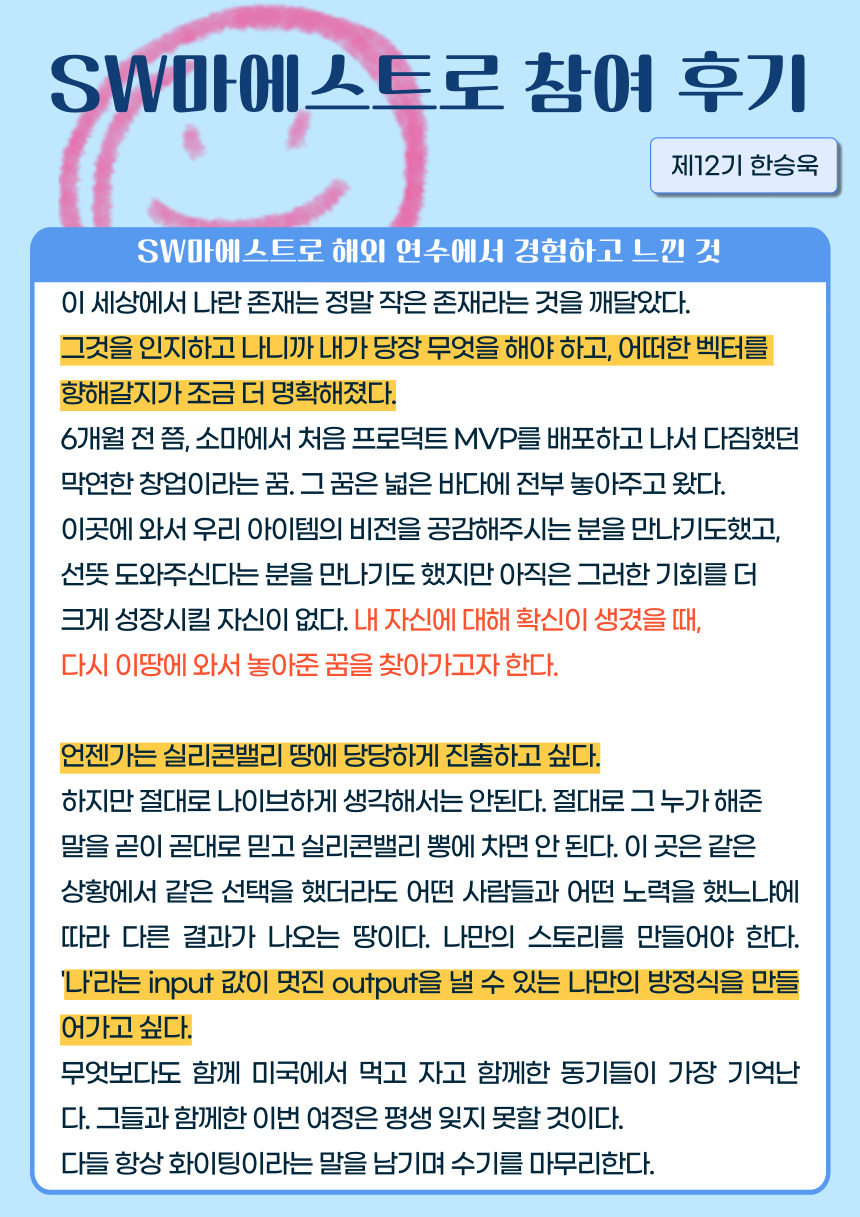 SW마에스트로 참여 후기

제12기 한승욱

SW마에스트로 해외 연수에서 경험하고 느낀 것

이 세상에서 나란 존재는 정말 작은 존재라는 것을 깨달았다. 그것을 인지하고 나니까 내가 당장 무엇을 해야 하고, 어떠한 벡터를 향해갈지가 조금 더 명확해졌다. 6개월 전 쯤, 소마에서 처음 프로덕트 MVP를 배포하고 나서 다짐했던 막연한 창업이라는 꿈. 그 꿈은 넓은 바다에 전부 놓아주고 왔다. 이곳에 와서 우리 아이템의 비전을 공감해주시는 분을 만나기도했고, 선뜻 도와주신다는 분을 만나기도 했지만 아직은 그러한 기회를 더 크게 성장시킬 자신이 없다. 내 자신에 대해 확신이 생겼을 때, 다시 이땅에 와서 놓아준 꿈을 찾아가고자 한다.

언젠가는 실리콘밸리 땅에 당당하게 진출하고 싶다. 하지만 절대로 나이브하게 생각해서는 안된다. 절대로 그 누가 해준 말을 곧이 곧대로 믿고 실리콘밸리 뽕에 차면 안 된다. 이 곳은 같은 상황에서 같은 선택을 했더라도 어떤 사람들과 어떤 노력을 했느냐에 따라 다른 결과가 나오는 땅이다. 나만의 스토리를 만들어야 한다. '나'라는 input 값이 멋진 output을 낼 수 있는 나만의 방정식을 만들어가고 싶다.
무엇보다도 함께 미국에서 먹고 자고 함께한 동기들이 가장 기억난다. 그들과 함께한 이번 여정은 평생 잊지 못할 것이다.
다들 항상 화이팅이라는 말을 남기며 수기를 마무리한다.